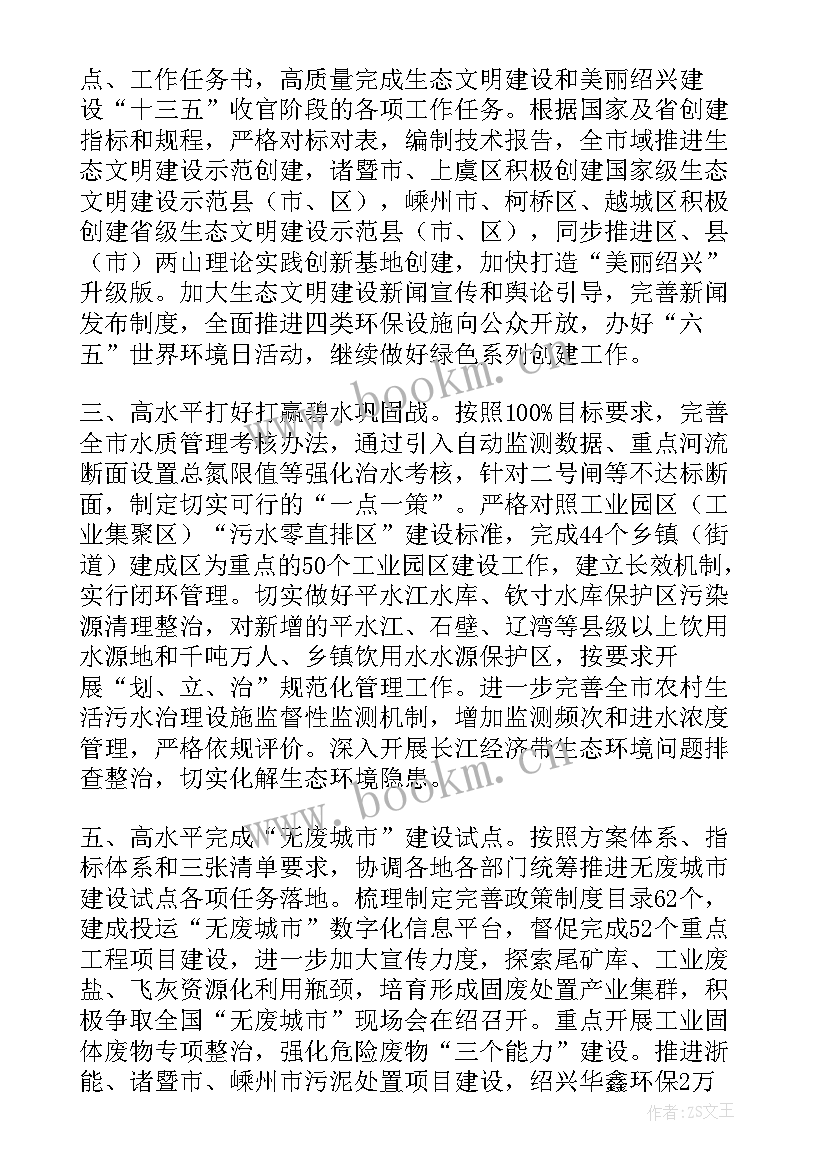 点、工作任务书，高质量完成生态文明建设和美丽绍兴建设“十三五”收官阶段的各项工作任务。根据国家及省创建指标和规程，严格对标对表，编制技术报告，全市域推进生态文明建设示范创建，诸暨市、上虞区积极创建国家级生态文明建设示范县（市、区），嵊州市、柯桥区、越城区积极创建省级生态文明建设示范县（市、区），同步推进区、县（市）两山理论实践创新基地创建，加快打造“美丽绍兴”升级版。加大生态文明建设新闻宣传和舆论引导，完善新闻发布制度，全面推进四类环保设施向公众开放，办好“六五”世界环境日活动，继续做好绿色系列创建工作。

三、高水平打好打赢碧水巩固战。按照100%目标要求，完善全市水质管理考核办法，通过引入自动监测数据、重点河流断面设置总氮限值等强化治水考核，针对二号闸等不达标断面，制定切实可行的“一点一策”。严格对照工业园区（工业集聚区）“污水零直排区”建设标准，完成44个乡镇（街道）建成区为重点的50个工业园区建设工作，建立长效机制，实行闭环管理。切实做好平水江水库、钦寸水库保护区污染源清理整治，对新增的平水江、石壁、辽湾等县级以上饮用水源地和千吨万人、乡镇饮用水水源保护区，按要求开展“划、立、治”规范化管理工作。进一步完善全市农村生活污水治理设施监督性监测机制，增加监测频次和进水浓度管理，严格依规评价。深入开展长江经济带生态环境问题排查整治，切实化解生态环境隐患。

五、高水平完成“无废城市”建设试点。按照方案体系、指标体系和三张清单要求，协调各地各部门统筹推进无废城市建设试点各项任务落地。梳理制定完善政策制度目录62个，建成投运“无废城市”数字化信息平台，督促完成52个重点工程项目建设，进一步加大宣传力度，探索尾矿库、工业废盐、飞灰资源化利用瓶颈，培育形成固废处置产业集群，积极争取全国“无废城市”现场会在绍召开。重点开展工业固体废物专项整治，强化危险废物“三个能力”建设。推进浙能、诸暨市、嵊州市污泥处置项目建设，绍兴华鑫环保2万

www.bookm.cn

作者：ZS文王